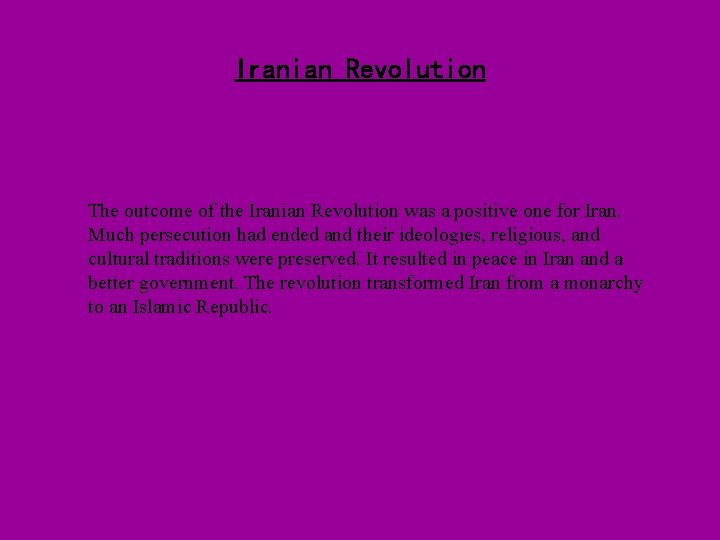 Iranian Revolution

The outcome of the Iranian Revolution was a positive one for Iran. Much persecution had ended and their ideologies, religious, and cultural traditions were preserved. It resulted in peace in Iran and a better government. The revolution transformed Iran from a monarchy to an Islamic Republic.